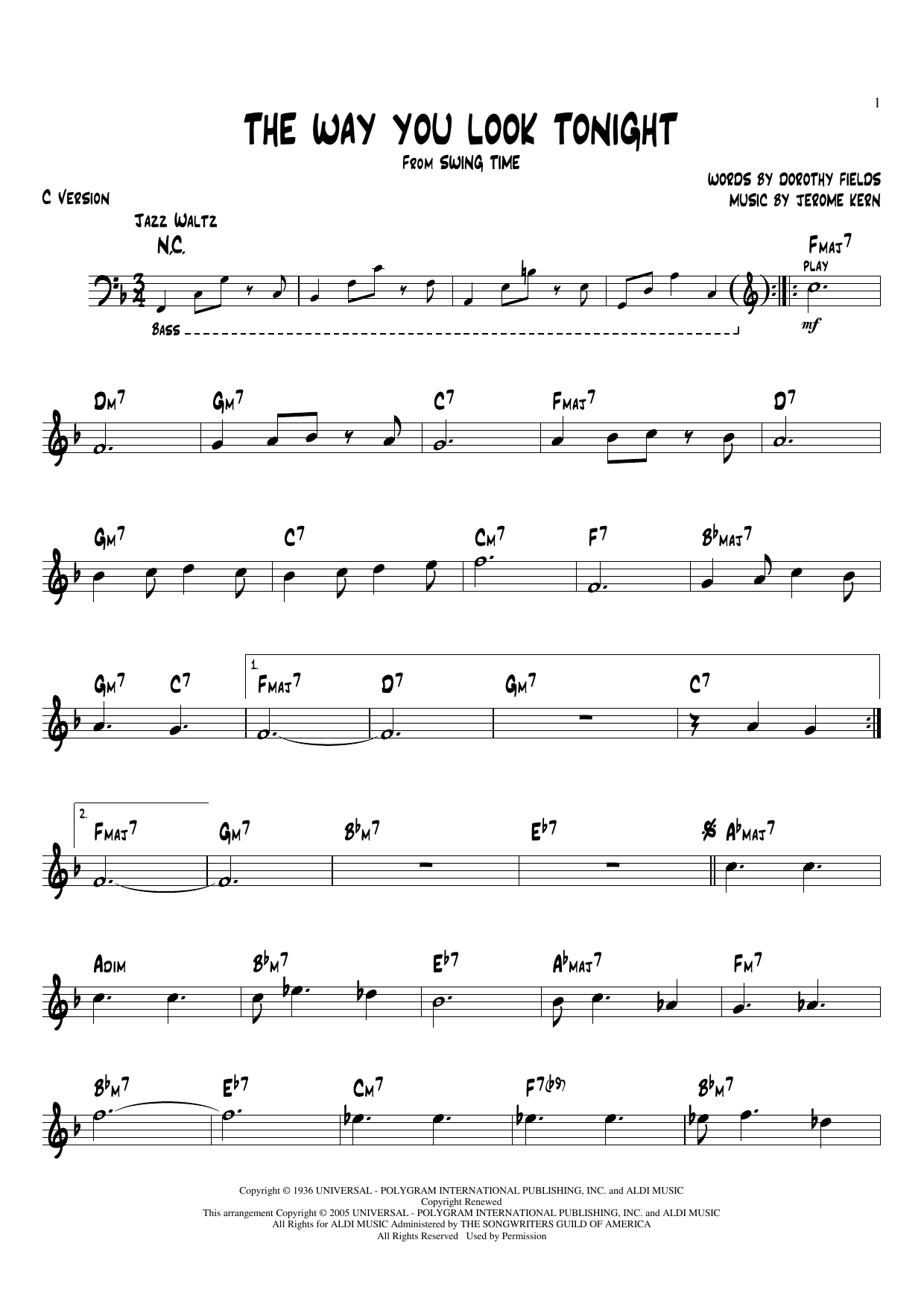 1

THE WAY YOU LOOK TONIGHT

FROM SWING TIME

WORDS BY DOROTHY FIELDS
MUSIC BY JEROME KERN

C VERSION

JAZZ WALTZ

N.C.

FMAJ7

PLAY

BASS

mf

DM7 GM7 C7 FMAJ7 D7

GM7 C7 CM7 F7 B♭MAJ7

GM7 C7 1. FMAJ7 D7 GM7 C7

2. FMAJ7 GM7 B♭M7 E♭7 A♭MAJ7

ADIM B♭M7 E♭7 A♭MAJ7 FM7

B♭M7 E♭7 CM7 F7(♭9) B♭M7

Copyright © 1936 UNIVERSAL - POLYGRAM INTERNATIONAL PUBLISHING, INC. and ALDI MUSIC
Copyright Renewed
This arrangement Copyright © 2005 UNIVERSAL - POLYGRAM INTERNATIONAL PUBLISHING, INC. and ALDI MUSIC
All Rights for ALDI MUSIC Administered by THE SONGWRITERS GUILD OF AMERICA
All Rights Reserved Used by Permission